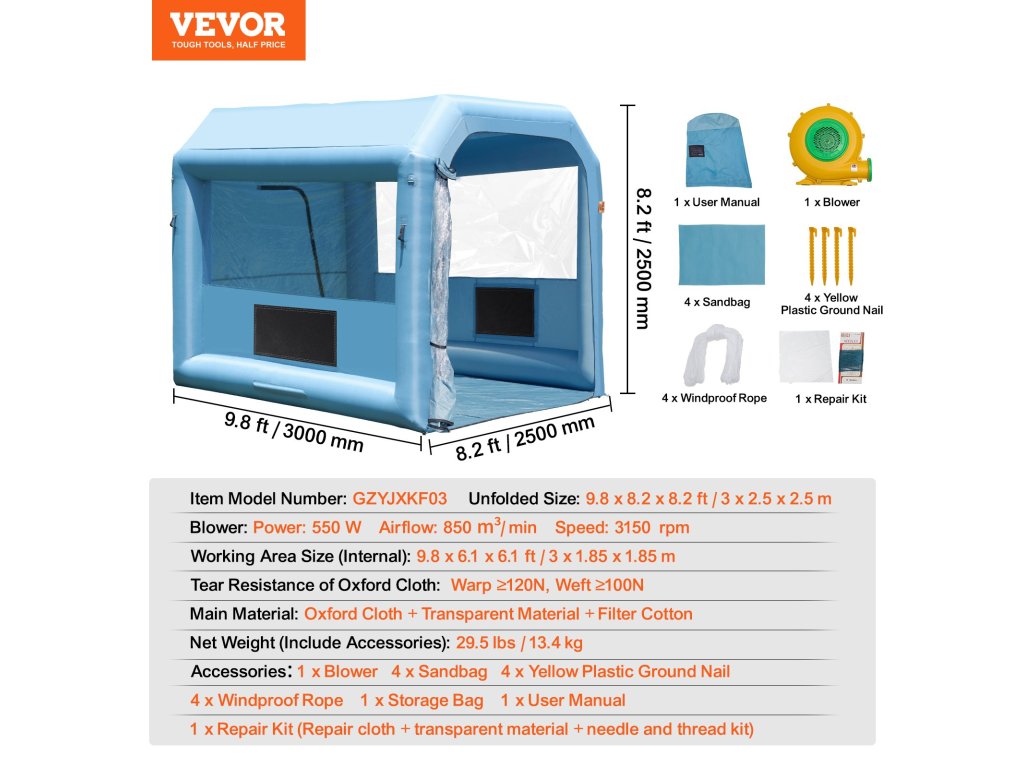 VEVOR
TOUGH TOOLS, HALF PRICE

8.2 ft / 2500 mm

9.8 ft / 3000 mm

8.2 ft / 2500 mm

1 x User Manual

1 x Blower

4 x Sandbag

4 x Yellow
Plastic Ground Nail

4 x Windproof Rope

1 x Repair Kit

Item Model Number: GZYJXKF03 Unfolded Size: 9.8 x 8.2 x 8.2 ft / 3 x 2.5 x 2.5 m

Blower: Power: 550 W Airflow: 850 $m^3$/ min Speed: 3150 rpm

Working Area Size (Internal): 9.8 x 6.1 x 6.1 ft / 3 x 1.85 x 1.85 m

Tear Resistance of Oxford Cloth: Warp ≥120N, Weft ≥100N

Main Material: Oxford Cloth + Transparent Material + Filter Cotton

Net Weight (Include Accessories): 29.5 lbs / 13.4 kg

Accessories: 1 x Blower 4 x Sandbag 4 x Yellow Plastic Ground Nail

4 x Windproof Rope 1 x Storage Bag 1 x User Manual

1 x Repair Kit (Repair cloth + transparent material + needle and thread kit)